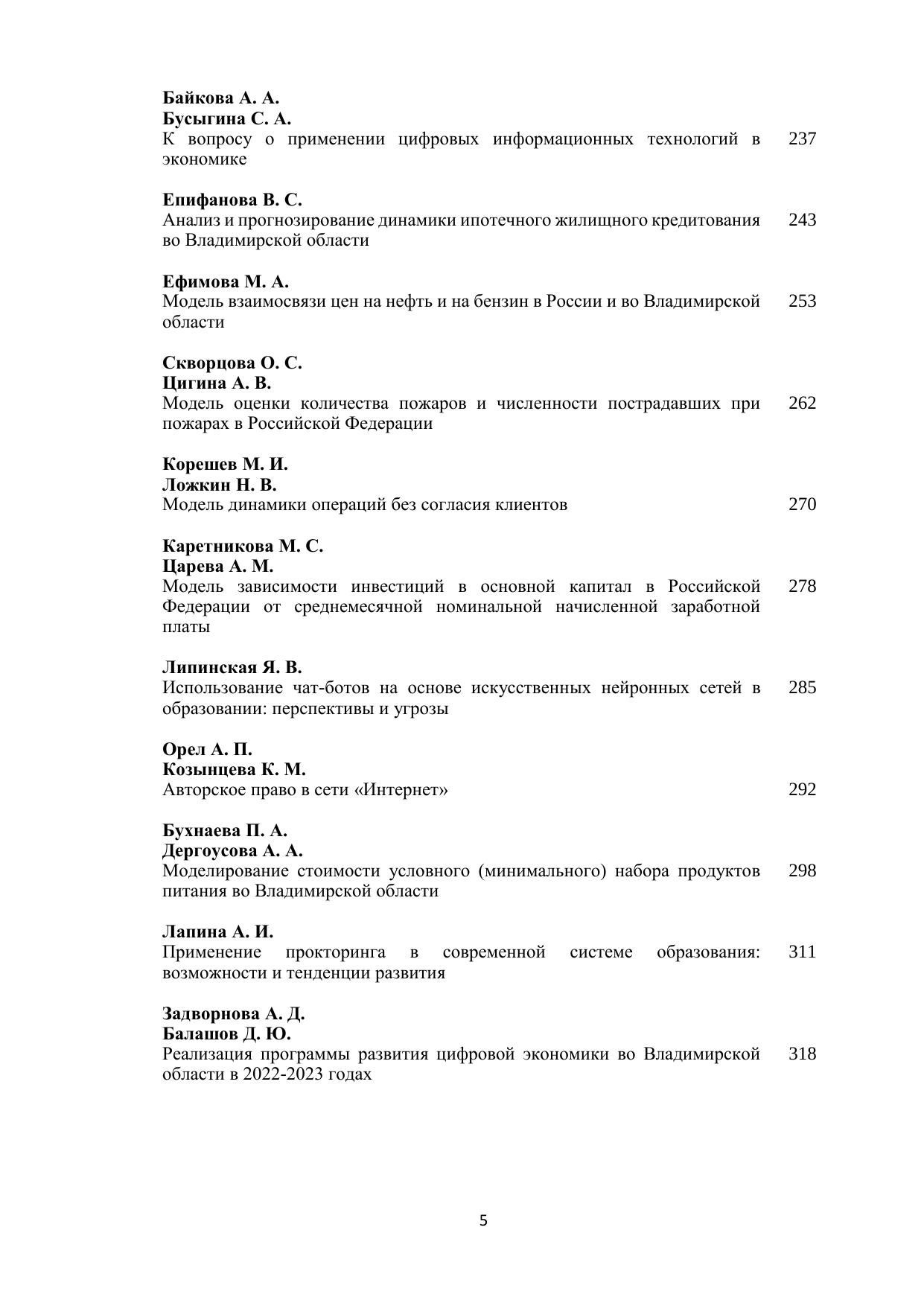 Байкова А. А.
Бусыгина С. А.
К вопросу о применении цифровых информационных технологий в экономике 237

Епифанова В. С.
Анализ и прогнозирование динамики ипотечного жилищного кредитования во Владимирской области 243

Ефимова М. А.
Модель взаимосвязи цен на нефть и на бензин в России и во Владимирской области 253

Скворцова О. С.
Цигина А. В.
Модель оценки количества пожаров и численности пострадавших при пожарах в Российской Федерации 262

Корешев М. И.
Ложкин Н. В.
Модель динамики операций без согласия клиентов 270

Каретникова М. С.
Царева А. М.
Модель зависимости инвестиций в основной капитал в Российской Федерации от среднемесячной номинальной начисленной заработной платы 278

Липинская Я. В.
Использование чат-ботов на основе искусственных нейронных сетей в образовании: перспективы и угрозы 285

Орел А. П.
Козынцева К. М.
Авторское право в сети «Интернет» 292

Бухнаева П. А.
Дергоусова А. А.
Моделирование стоимости условного (минимального) набора продуктов питания во Владимирской области 298

Лапина А. И.
Применение прокторинга в современной системе образования: возможности и тенденции развития 311

Задворнова А. Д.
Балашов Д. Ю.
Реализация программы развития цифровой экономики во Владимирской области в 2022-2023 годах 318

5